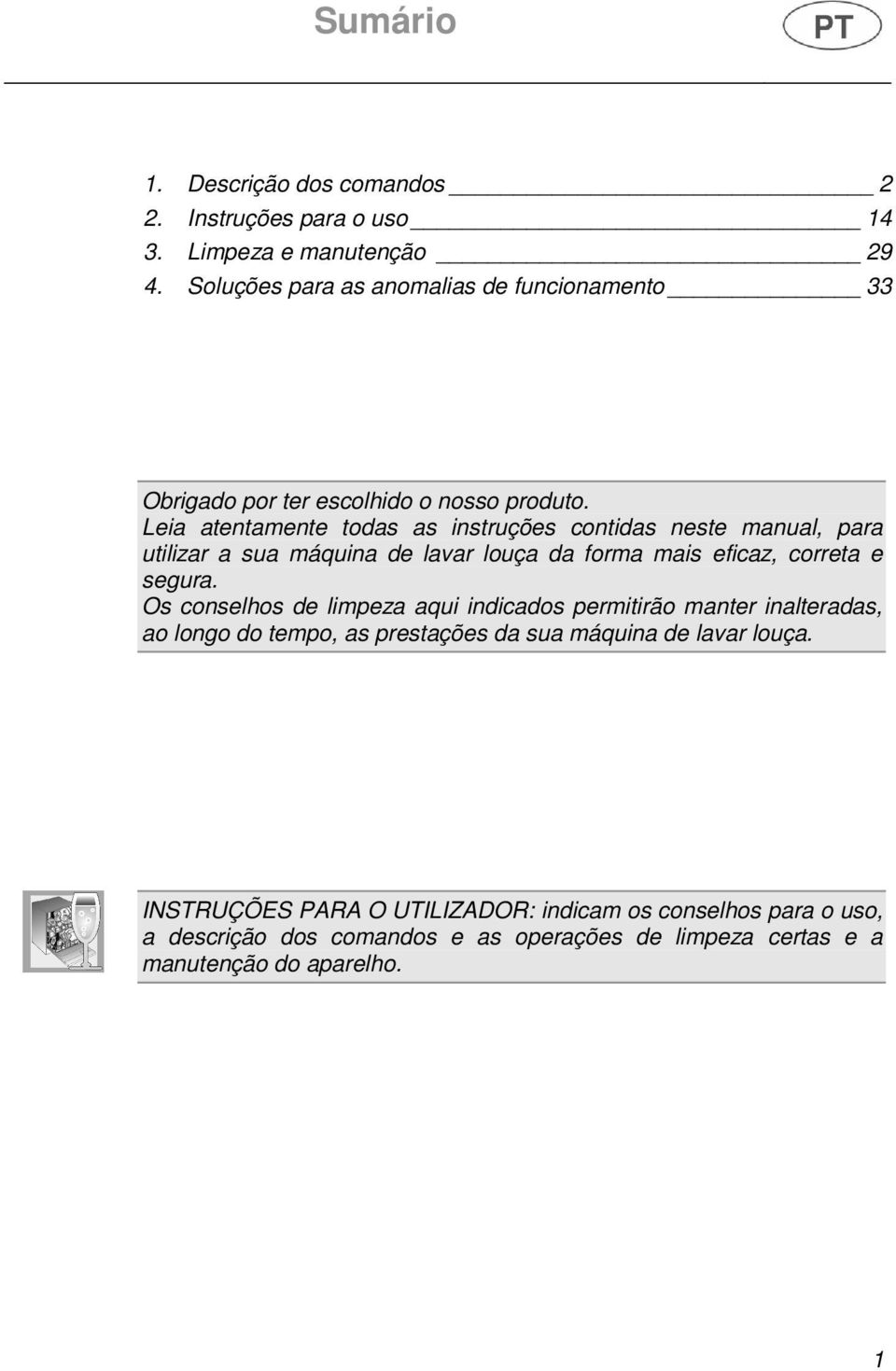 Sumário

PT

1. Descrição dos comandos 2
2. Instruções para o uso 14
3. Limpeza e manutenção 29
4. Soluções para as anomalias de funcionamento 33

Obrigado por ter escolhido o nosso produto.
Leia atentamente todas as instruções contidas neste manual, para utilizar a sua máquina de lavar louça da forma mais eficaz, correta e segura.
Os conselhos de limpeza aqui indicados permitirão manter inalteradas, ao longo do tempo, as prestações da sua máquina de lavar louça.

INSTRUÇÕES PARA O UTILIZADOR: indicam os conselhos para o uso, a descrição dos comandos e as operações de limpeza certas e a manutenção do aparelho.

1